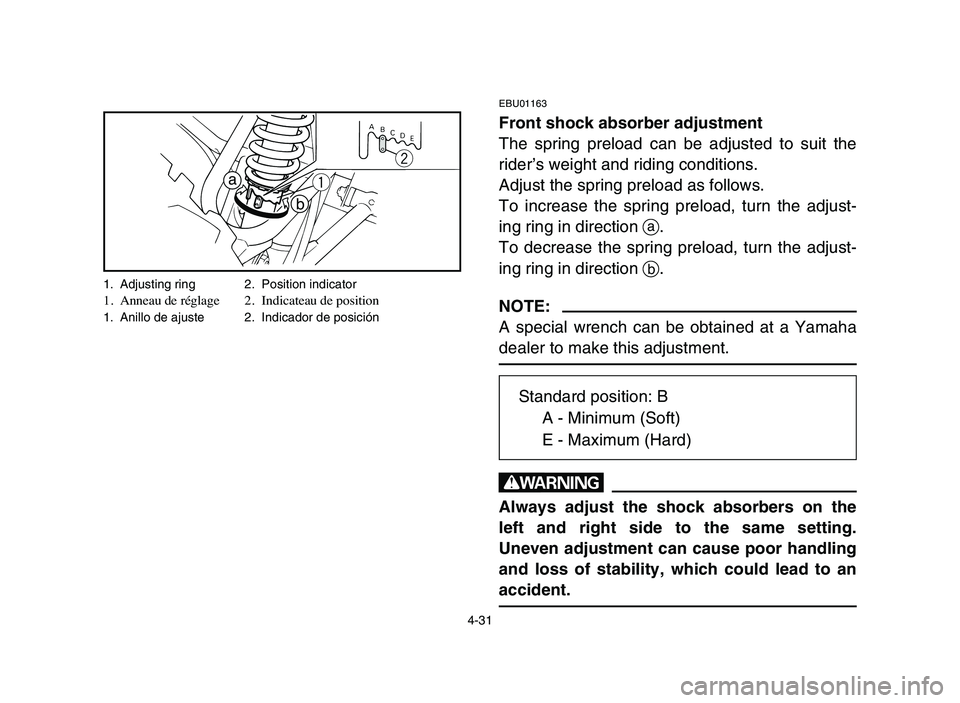 A B C D E
2
a
1
b

1. Adjusting ring 2. Position indicator
1. Anneau de réglage 2. Indicateau de position
1. Anillo de ajuste 2. Indicador de posición

EBU01163
Front shock absorber adjustment
The spring preload can be adjusted to suit the rider's weight and riding conditions.
Adjust the spring preload as follows.
To increase the spring preload, turn the adjusting ring in direction ⓐ.
To decrease the spring preload, turn the adjusting ring in direction ⓑ.

NOTE:
A special wrench can be obtained at a Yamaha dealer to make this adjustment.

Standard position: B
A - Minimum (Soft)
E - Maximum (Hard)

WARNING
Always adjust the shock absorbers on the left and right side to the same setting. Uneven adjustment can cause poor handling and loss of stability, which could lead to an accident.

4-31

carmanualsonline.info